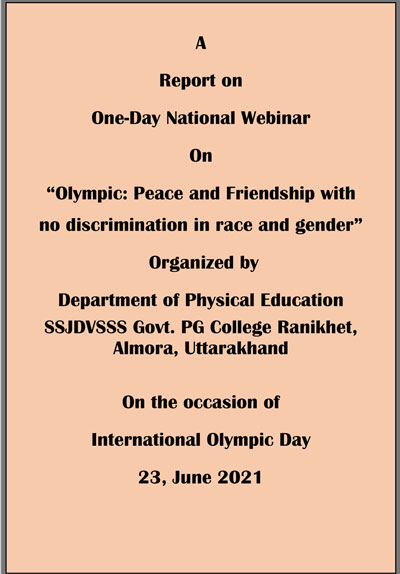 A

Report on

One-Day National Webinar

On

“Olympic: Peace and Friendship with no discrimination in race and gender”

Organized by

Department of Physical Education
SSJDVSSS Govt. PG College Ranikhet, Almora, Uttarakhand

On the occasion of

International Olympic Day

23, June 2021